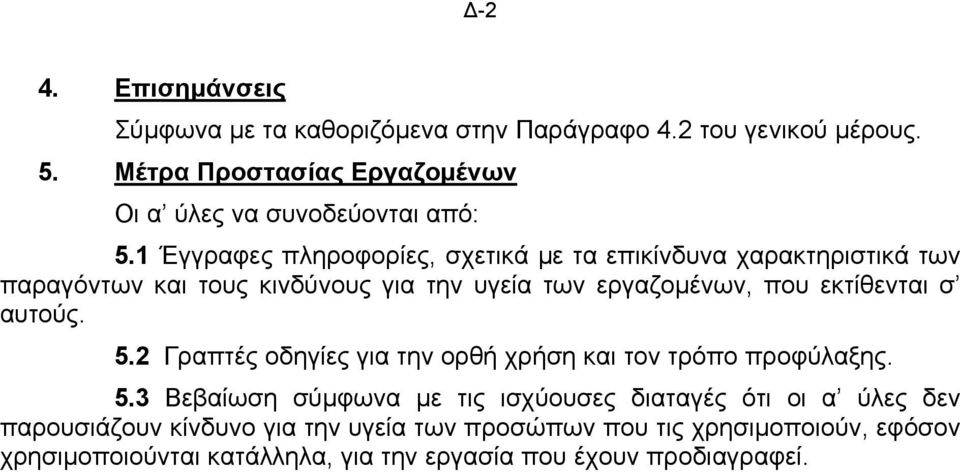 Δ-2

4. Επισημάνσεις

Σύμφωνα με τα καθοριζόμενα στην Παράγραφο 4.2 του γενικού μέρους.

5. Μέτρα Προστασίας Εργαζομένων

Οι α' ύλες να συνοδεύονται από:

5.1 Έγγραφες πληροφορίες, σχετικά με τα επικίνδυνα χαρακτηριστικά των παραγόντων και τους κινδύνους για την υγεία των εργαζομένων, που εκτίθενται σ' αυτούς.

5.2 Γραπτές οδηγίες για την ορθή χρήση και τον τρόπο προφύλαξης.

5.3 Βεβαίωση σύμφωνα με τις ισχύουσες διαταγές ότι οι α' ύλες δεν παρουσιάζουν κίνδυνο για την υγεία των προσώπων που τις χρησιμοποιούν, εφόσον χρησιμοποιούνται κατάλληλα, για την εργασία που έχουν προδιαγραφεί.